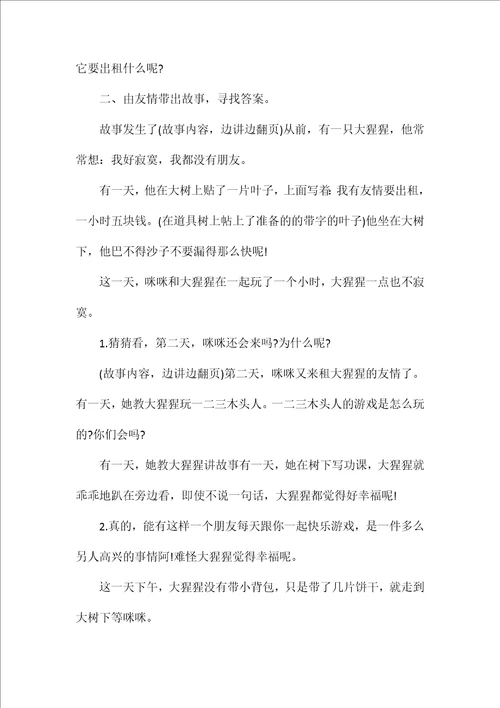 它要出租什么呢?

二、由友情带出故事，寻找答案。

故事发生了(故事内容，边讲边翻页)从前，有一只大猩猩，他常常想：我好寂寞，我都没有朋友。

有一天，他在大树上贴了一片叶子，上面写着 我有友情要出租，一小时五块钱。(在道具树上帖上了准备的的带字的叶子)他坐在大树下，他巴不得沙子不要漏得那么快呢!

这一天，咪咪和大猩猩在一起玩了一个小时，大猩猩一点也不寂寞。

1.猜猜看，第二天，咪咪还会来吗?为什么呢?

(故事内容，边讲边翻页)第二天，咪咪又来租大猩猩的友情了。有一天，她教大猩猩玩一二三木头人。一二三木头人的游戏是怎么玩的?你们会吗?

有一天，她教大猩猩讲故事有一天，她在树下写功课，大猩猩就乖乖地趴在旁边看，即使不说一句话，大猩猩都觉得好幸福呢!

2.真的，能有这样一个朋友每天跟你一起快乐游戏，是一件多么另人高兴的事情阿!难怪大猩猩觉得幸福呢。

这一天下午，大猩猩没有带小背包，只是带了几片饼干，就走到大树下等咪咪。